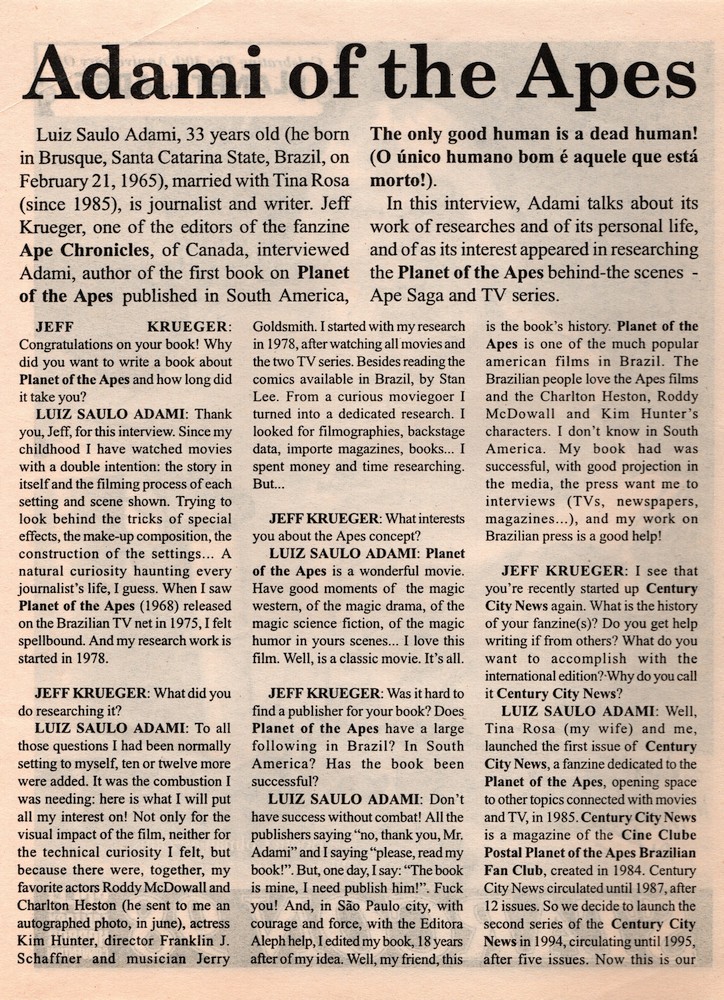 Adami of the Apes

Luiz Saulo Adami, 33 years old (he born in Brusque, Santa Catarina State, Brazil, on February 21, 1965), married with Tina Rosa (since 1985), is journalist and writer. Jeff Krueger, one of the editors of the fanzine Ape Chronicles, of Canada, interviewed Adami, author of the first book on Planet of the Apes published in South America,

The only good human is a dead human! (O único humano bom é aquele que está morto!).

In this interview, Adami talks about its work of researches and of its personal life, and of as its interest appeared in researching the Planet of the Apes behind-the scenes - Ape Saga and TV series.

JEFF KRUEGER: Congratulations on your book! Why did you want to write a book about Planet of the Apes and how long did it take you?

LUIZ SAULO ADAMI: Thank you, Jeff, for this interview. Since my childhood I have watched movies with a double intention: the story in itself and the filming process of each setting and scene shown. Trying to look behind the tricks of special effects, the make-up composition, the construction of the settings... A natural curiosity haunting every journalist's life, I guess. When I saw Planet of the Apes (1968) released on the Brazilian TV net in 1975, I felt spellbound. And my research work is started in 1978.

JEFF KRUEGER: What did you do researching it?

LUIZ SAULO ADAMI: To all those questions I had been normally setting to myself, ten or twelve more were added. It was the combustion I was needing: here is what I will put all my interest on! Not only for the visual impact of the film, neither for the technical curiosity I felt, but because there were, together, my favorite actors Roddy McDowall and Charlton Heston (he sent to me an autographed photo, in june), actress Kim Hunter, director Franklin J. Schaffner and musician Jerry Goldsmith. I started with my research in 1978, after watching all movies and the two TV series. Besides reading the comics available in Brazil, by Stan Lee. From a curious moviegoer I turned into a dedicated research. I looked for filmographies, backstage data, importe magazines, books... I spent money and time researching. But...

JEFF KRUEGER: What interests you about the Apes concept?

LUIZ SAULO ADAMI: Planet of the Apes is a wonderful movie. Have good moments of the magic western, of the magic drama, of the magic science fiction, of the magic humor in yours scenes... I love this film. Well, is a classic movie. It's all.

JEFF KRUEGER: Was it hard to find a publisher for your book? Does Planet of the Apes have a large following in Brazil? In South America? Has the book been successful?

LUIZ SAULO ADAMI: Don't have success without combat! All the publishers saying "no, thank you, Mr. Adami" and I saying "please, read my book!". But, one day, I say: "The book is mine, I need publish him!". Fuck you! And, in São Paulo city, with courage and force, with the Editora Aleph help, I edited my book, 18 years after of my idea. Well, my friend, this is the book's history. Planet of the Apes is one of the much popular american films in Brazil. The Brazilian people love the Apes films and the Charlton Heston, Roddy McDowall and Kim Hunter's characters. I don't know in South America. My book had was successful, with good projection in the media, the press want me to interviews (TVs, newspapers, magazines...), and my work on Brazilian press is a good help!

JEFF KRUEGER: I see that you're recently started up Century City News again. What is the history of your fanzine(s)? Do you get help writing if from others? What do you want to accomplish with the international edition? Why do you call it Century City News?

LUIZ SAULO ADAMI: Well, Tina Rosa (my wife) and me, launched the first issue of Century City News, a fanzine dedicated to the Planet of the Apes, opening space to other topics connected with movies and TV, in 1985. Century City News is a magazine of the Cine Clube Postal Planet of the Apes Brazilian Fan Club, created in 1984. Century City News circulated until 1987, after 12 issues. So we decide to launch the second series of the Century City News in 1994, circulating until 1995, after five issues. Now this is our